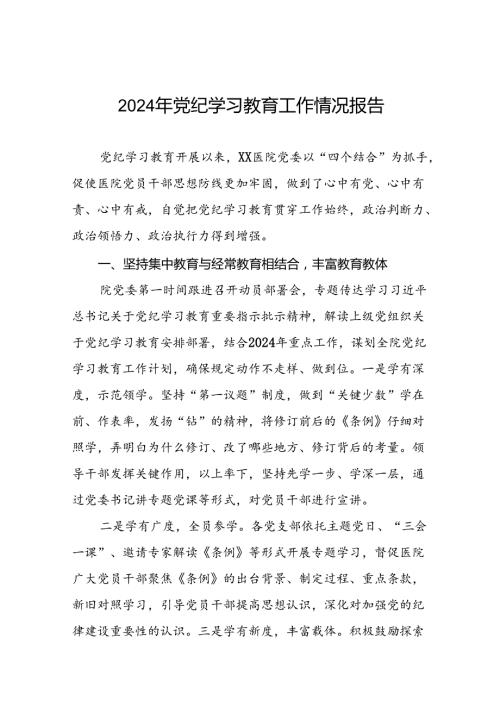 2024年党纪学习教育工作情况报告

党纪学习教育开展以来，XX医院党委以“四个结合”为抓手，促使医院党员干部思想防线更加牢固，做到了心中有党、心中有责、心中有戒，自觉把党纪学习教育贯穿工作始终，政治判断力、政治领悟力、政治执行力得到增强。

一、坚持集中教育与经常教育相结合，丰富教育教体

院党委第一时间跟进召开动员部署会，专题传达学习习近平总书记关于党纪学习教育重要指示批示精神，解读上级党组织关于党纪学习教育安排部署，结合2024年重点工作，谋划全院党纪学习教育工作计划，确保规定动作不走样、做到位。一是学有深度，示范领学。坚持“第一议题”制度，做到“关键少数”学在前、作表率，发扬“钻”的精神，将修订前后的《条例》仔细对照学，弄明白为什么修订、改了哪些地方、修订背后的考量。领导干部发挥关键作用，以上率下，坚持先学一步、学深一层，通过党委书记讲专题党课等形式，对党员干部进行宣讲。

二是学有广度，全员参学。各党支部依托主题党日、“三会一课”、邀请专家解读《条例》等形式开展专题学习，督促医院广大党员干部聚焦《条例》的出台背景、制定过程、重点条款，新旧对照学习，引导党员干部提高思想认识，深化对加强党的纪律建设重要性的认识。三是学有新度，丰富载体。积极鼓励探索